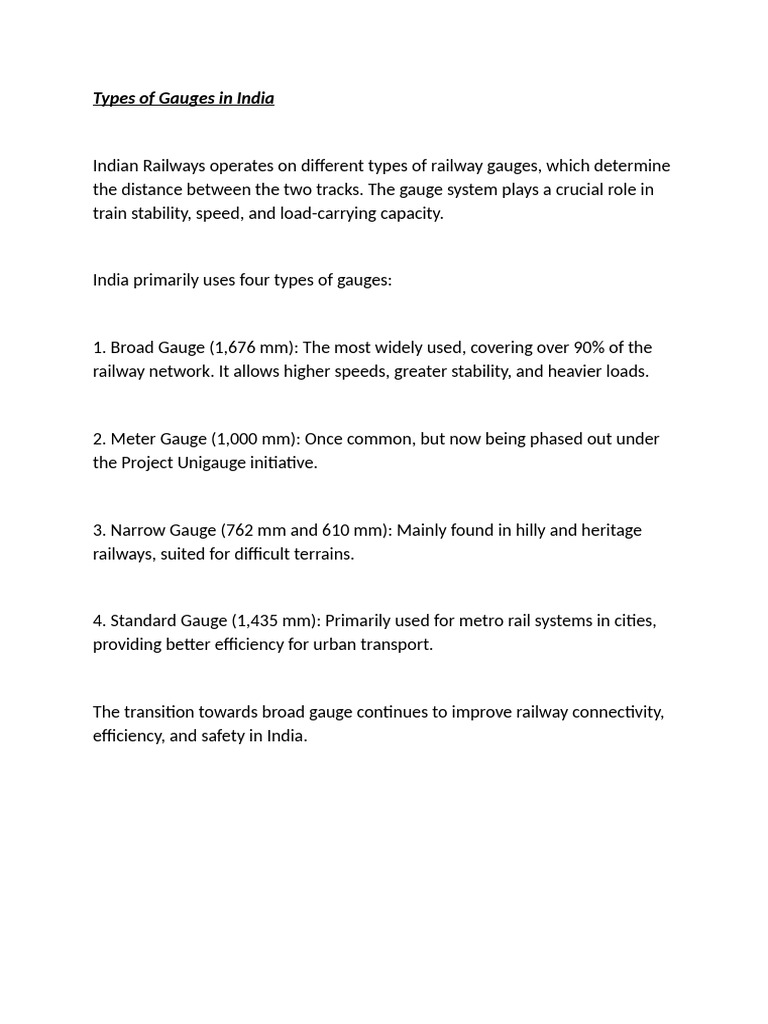 Types of Gauges in India

Indian Railways operates on different types of railway gauges, which determine the distance between the two tracks. The gauge system plays a crucial role in train stability, speed, and load-carrying capacity.

India primarily uses four types of gauges:

1. Broad Gauge (1,676 mm): The most widely used, covering over 90% of the railway network. It allows higher speeds, greater stability, and heavier loads.

2. Meter Gauge (1,000 mm): Once common, but now being phased out under the Project Unigauge initiative.

3. Narrow Gauge (762 mm and 610 mm): Mainly found in hilly and heritage railways, suited for difficult terrains.

4. Standard Gauge (1,435 mm): Primarily used for metro rail systems in cities, providing better efficiency for urban transport.

The transition towards broad gauge continues to improve railway connectivity, efficiency, and safety in India.